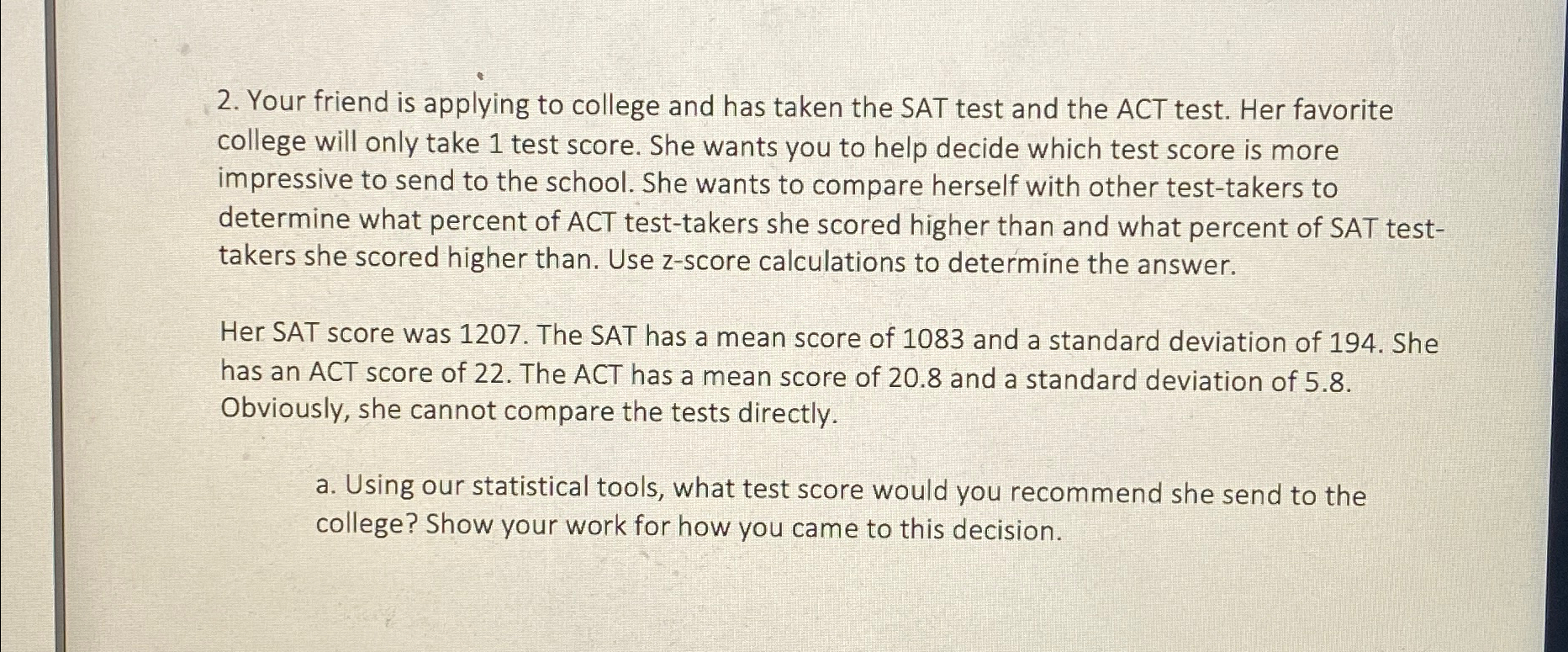 2. Your friend is applying to college and has taken the SAT test and the ACT test. Her favorite college will only take 1 test score. She wants you to help decide which test score is more impressive to send to the school. She wants to compare herself with other test-takers to determine what percent of ACT test-takers she scored higher than and what percent of SAT test-takers she scored higher than. Use z-score calculations to determine the answer.

Her SAT score was 1207. The SAT has a mean score of 1083 and a standard deviation of 194. She has an ACT score of 22. The ACT has a mean score of 20.8 and a standard deviation of 5.8. Obviously, she cannot compare the tests directly.

a. Using our statistical tools, what test score would you recommend she send to the college? Show your work for how you came to this decision.